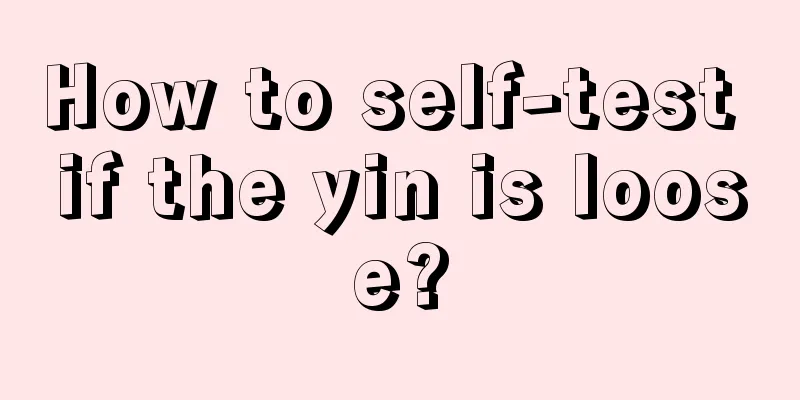 How to self-test if the yin is loose?